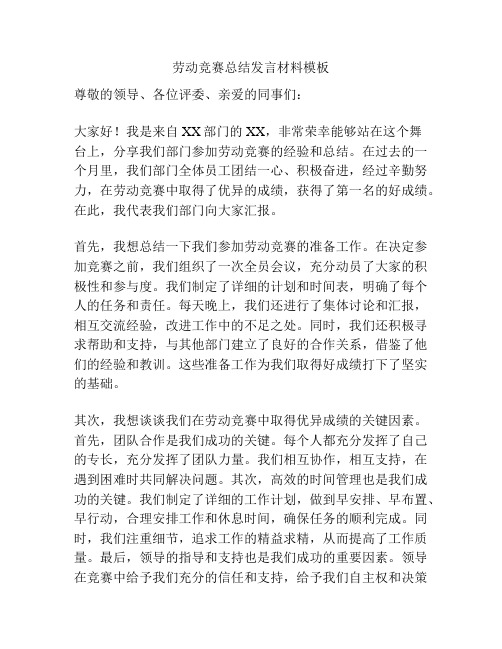 劳动竞赛总结发言材料模板

尊敬的领导、各位评委、亲爱的同事们：

大家好！我是来自XX部门的XX，非常荣幸能够站在这个舞台上，分享我们部门参加劳动竞赛的经验和总结。在过去的一个月里，我们部门全体员工团结一心、积极奋进，经过辛勤努力，在劳动竞赛中取得了优异的成绩，获得了第一名的好成绩。在此，我代表我们部门向大家汇报。

首先，我想总结一下我们参加劳动竞赛的准备工作。在决定参加竞赛之前，我们组织了一次全员会议，充分动员了大家的积极性和参与度。我们制定了详细的计划和时间表，明确了每个人的任务和责任。每天晚上，我们还进行了集体讨论和汇报，相互交流经验，改进工作中的不足之处。同时，我们还积极寻求帮助和支持，与其他部门建立了良好的合作关系，借鉴了他们的经验和教训。这些准备工作为我们取得好成绩打下了坚实的基础。

其次，我想谈谈我们在劳动竞赛中取得优异成绩的关键因素。首先，团队合作是我们成功的关键。每个人都充分发挥了自己的专长，充分发挥了团队力量。我们相互协作，相互支持，在遇到困难时共同解决问题。其次，高效的时间管理也是我们成功的关键。我们制定了详细的工作计划，做到早安排、早布置、早行动，合理安排工作和休息时间，确保任务的顺利完成。同时，我们注重细节，追求工作的精益求精，从而提高了工作质量。最后，领导的指导和支持也是我们成功的重要因素。领导在竞赛中给予我们充分的信任和支持，给予我们自主权和决策